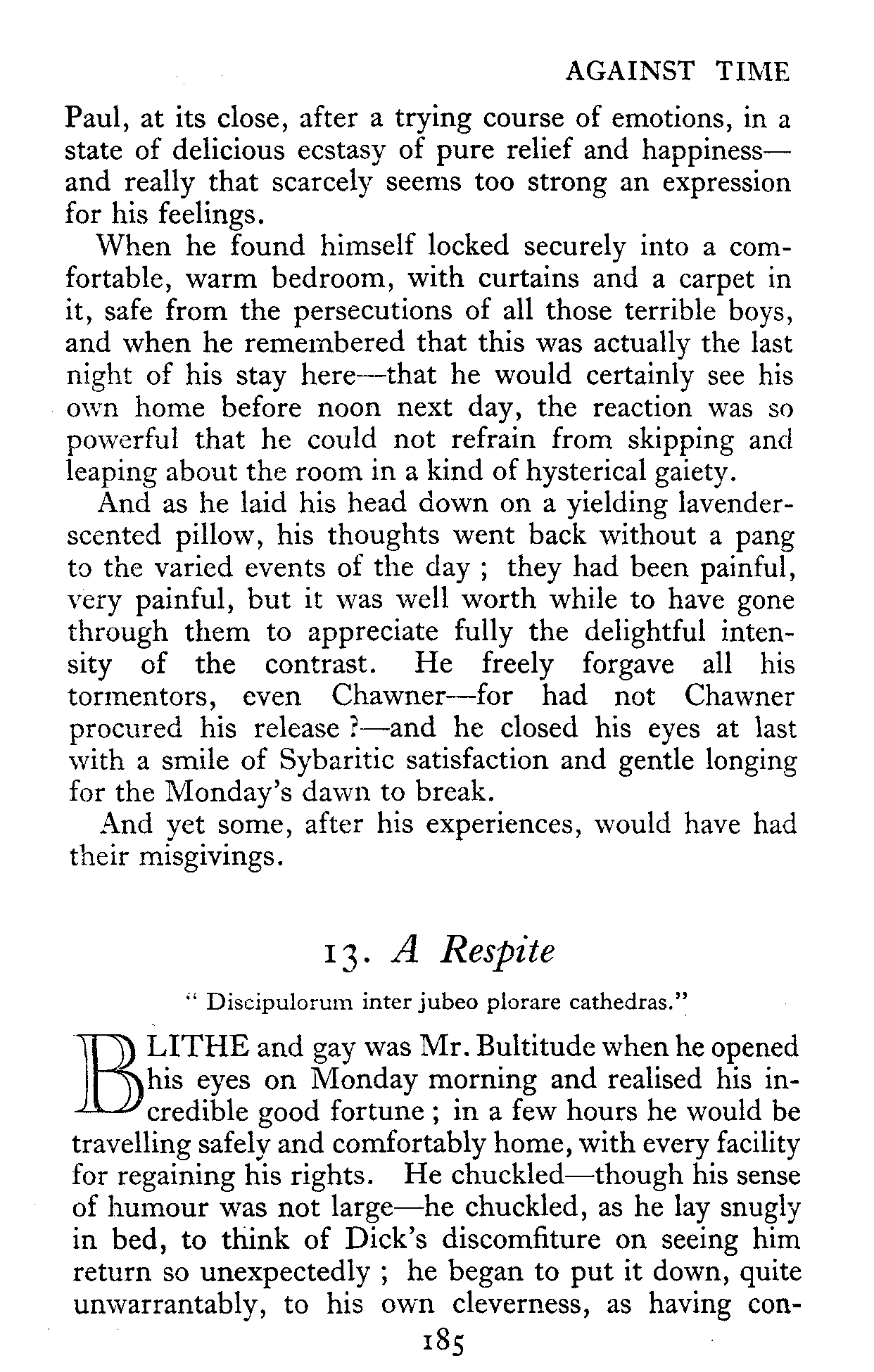 AGAINST TIME

Paul, at its close, after a trying course of emotions, in a state of delicious ecstasy of pure relief and happiness—and really that scarcely seems too strong an expression for his feelings.

When he found himself locked securely into a comfortable, warm bedroom, with curtains and a carpet in it, safe from the persecutions of all those terrible boys, and when he remembered that this was actually the last night of his stay here—that he would certainly see his own home before noon next day, the reaction was so powerful that he could not refrain from skipping and leaping about the room in a kind of hysterical gaiety.

And as he laid his head down on a yielding lavender-scented pillow, his thoughts went back without a pang to the varied events of the day ; they had been painful, very painful, but it was well worth while to have gone through them to appreciate fully the delightful intensity of the contrast. He freely forgave all his tormentors, even Chawner—for had not Chawner procured his release ?—and he closed his eyes at last with a smile of Sybaritic satisfaction and gentle longing for the Monday's dawn to break.

And yet some, after his experiences, would have had their misgivings.

13. A Respite

" Discipulorum inter jubeo plorare cathedras."

BLITHE and gay was Mr. Bultitude when he opened his eyes on Monday morning and realised his incredible good fortune ; in a few hours he would be travelling safely and comfortably home, with every facility for regaining his rights. He chuckled—though his sense of humour was not large—he chuckled, as he lay snugly in bed, to think of Dick's discomfiture on seeing him return so unexpectedly ; he began to put it down, quite unwarrantably, to his own cleverness, as having con-

185